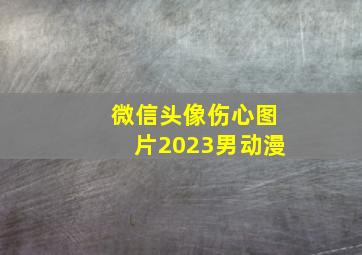 微信头像伤心图片2023男动漫